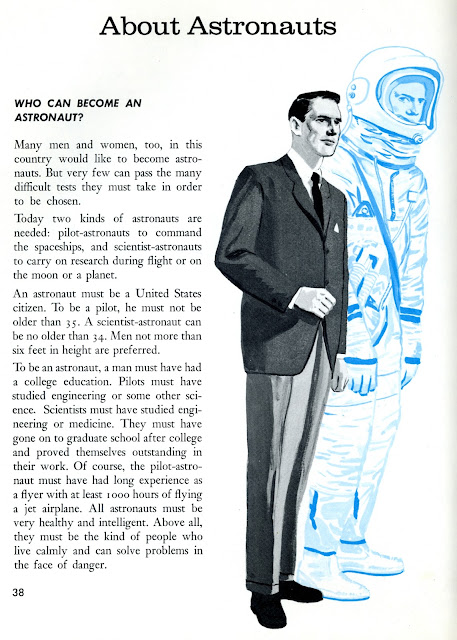 About Astronauts

WHO CAN BECOME AN ASTRONAUT?

Many men and women, too, in this country would like to become astronauts. But very few can pass the many difficult tests they must take in order to be chosen.

Today two kinds of astronauts are needed: pilot-astronauts to command the spaceships, and scientist-astronauts to carry on research during flight or on the moon or a planet.

An astronaut must be a United States citizen. To be a pilot, he must not be older than 35. A scientist-astronaut can be no older than 34. Men not more than six feet in height are preferred.

To be an astronaut, a man must have had a college education. Pilots must have studied engineering or some other science. Scientists must have studied engineering or medicine. They must have gone on to graduate school after college and proved themselves outstanding in their work. Of course, the pilot-astronaut must have had long experience as a flyer with at least 1000 hours of flying a jet airplane. All astronauts must be very healthy and intelligent. Above all, they must be the kind of people who live calmly and can solve problems in the face of danger.

38